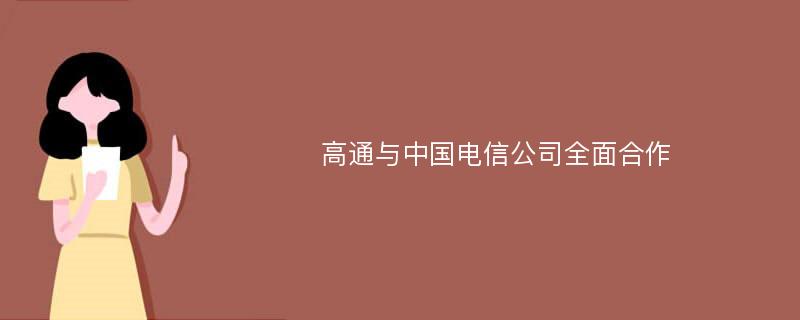 高通与中国电信公司全面合作